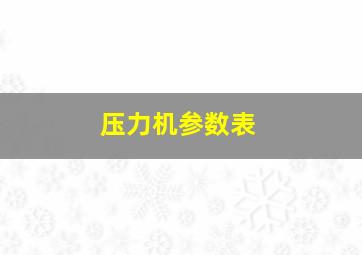 压力机参数表